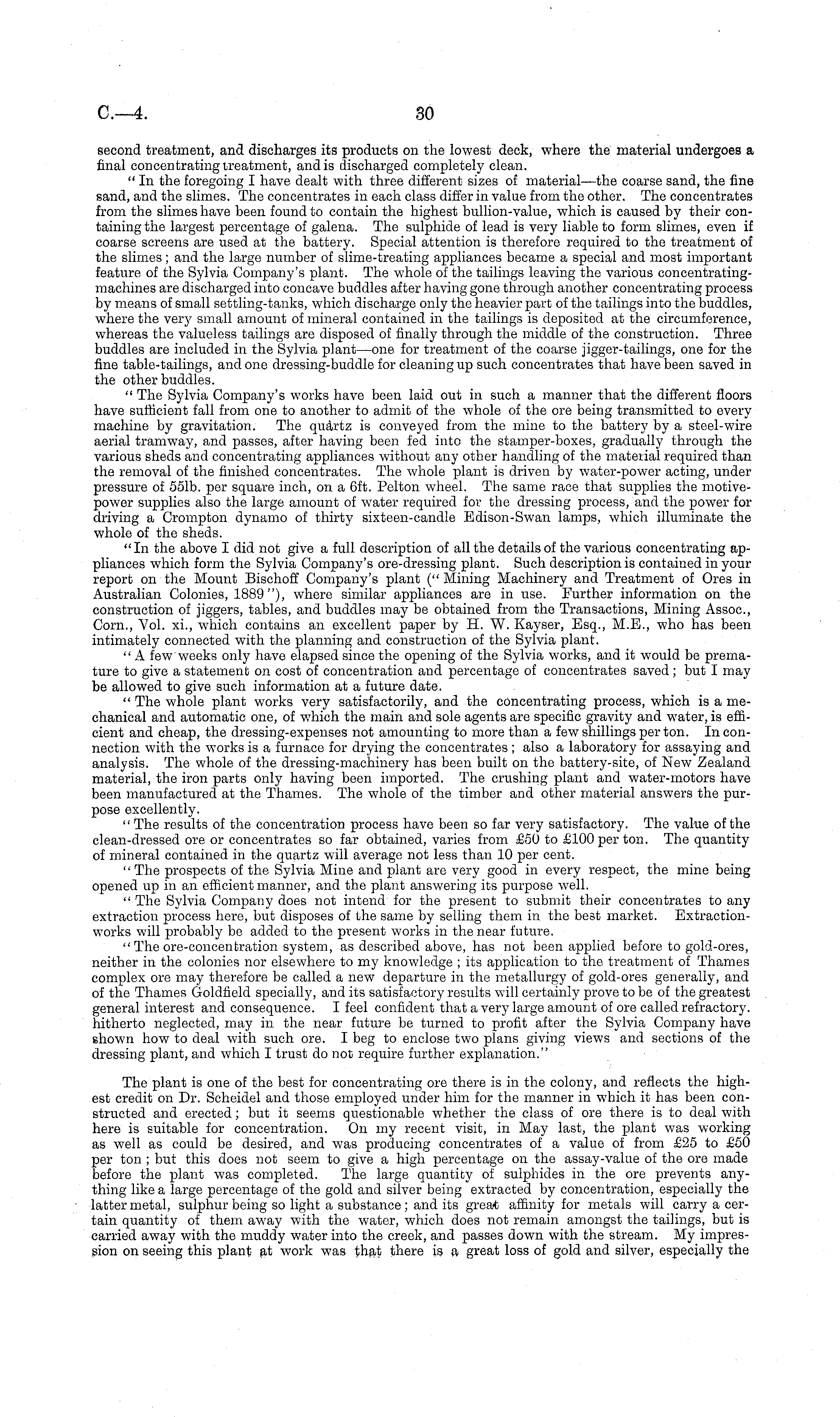 C.—4. 30

second treatment, and discharges its products on the lowest deck, where the material undergoes a final concentrating treatment, and is discharged completely clean.

"In the foregoing I have dealt with three different sizes of material—the coarse sand, the fine sand, and the slimes. The concentrates in each class differ in value from the other. The concentrates from the slimes have been found to contain the highest bullion-value, which is caused by their containing the largest percentage of galena. The sulphide of lead is very liable to form slimes, even if coarse screens are used at the battery. Special attention is therefore required to the treatment of the slimes; and the large number of slime-treating appliances became a special and most important feature of the Sylvia Company's plant. The whole of the tailings leaving the various concentrating-machines are discharged into concave buddles after having gone through another concentrating process by means of small settling-tanks, which discharge only the heavier part of the tailings into the buddles, where the very small amount of mineral contained in the tailings is deposited at the circumference, whereas the valueless tailings are disposed of finally through the middle of the construction. Three buddles are included in the Sylvia plant—one for treatment of the coarse jigger-tailings, one for the fine table-tailings, and one dressing-buddle for cleaning up such concentrates that have been saved in the other buddles.

"The Sylvia Company's works have been laid out in such a manner that the different floors have sufficient fall from one to another to admit of the whole of the ore being transmitted to every machine by gravitation. The quartz is conveyed from the mine to the battery by a steel-wire aerial tramway, and passes, after having been fed into the stamper-boxes, gradually through the various sheds and concentrating appliances without any other handling of the material required than the removal of the finished concentrates. The whole plant is driven by water-power acting, under pressure of 55lb. per square inch, on a 6ft. Pelton wheel. The same race that supplies the motive-power supplies also the large amount of water required for the dressing process, and the power for driving a Crompton dynamo of thirty sixteen-candle Edison-Swan lamps, which illuminate the whole of the sheds.

"In the above I did not give a full description of all the details of the various concentrating appliances which form the Sylvia Company's ore-dressing plant. Such description is contained in your report on the Mount Bischoff Company's plant ("Mining Machinery and Treatment of Ores in Australian Colonies, 1889"), where similar appliances are in use. Further information on the construction of jiggers, tables, and buddles may be obtained from the Transactions, Mining Assoc., Corn., Vol. xi., which contains an excellent paper by H. W. Kayser, Esq., M.E., who has been intimately connected with the planning and construction of the Sylvia plant.

"A few weeks only have elapsed since the opening of the Sylvia works, and it would be premature to give a statement on cost of concentration and percentage of concentrates saved; but I may be allowed to give such information at a future date.

"The whole plant works very satisfactorily, and the concentrating process, which is a mechanical and automatic one, of which the main and sole agents are specific gravity and water, is efficient and cheap, the dressing-expenses not amounting to more than a few shillings per ton. In connection with the works is a furnace for drying the concentrates; also a laboratory for assaying and analysis. The whole of the dressing-machinery has been built on the battery-site, of New Zealand material, the iron parts only having been imported. The crushing plant and water-motors have been manufactured at the Thames. The whole of the timber and other material answers the purpose excellently.

"The results of the concentration process have been so far very satisfactory. The value of the clean-dressed ore or concentrates so far obtained, varies from £50 to £100 per ton. The quantity of mineral contained in the quartz will average not less than 10 per cent.

"The prospects of the Sylvia Mine and plant are very good in every respect, the mine being opened up in an efficient manner, and the plant answering its purpose well.

"The Sylvia Company does not intend for the present to submit their concentrates to any extraction process here, but disposes of the same by selling them in the best market. Extraction-works will probably be added to the present works in the near future.

"The ore-concentration system, as described above, has not been applied before to gold-ores, neither in the colonies nor elsewhere to my knowledge; its application to the treatment of Thames complex ore may therefore be called a new departure in the metallurgy of gold-ores generally, and of the Thames Goldfield specially, and its satisfactory results will certainly prove to be of the greatest general interest and consequence. I feel confident that a very large amount of ore called refractory. hitherto neglected, may in the near future be turned to profit after the Sylvia Company have shown how to deal with such ore. I beg to enclose two plans giving views and sections of the dressing plant, and which I trust do not require further explanation."

The plant is one of the best for concentrating ore there is in the colony, and reflects the highest credit on Dr. Scheidel and those employed under him for the manner in which it has been constructed and erected; but it seems questionable whether the class of ore there is to deal with here is suitable for concentration. On my recent visit, in May last, the plant was working as well as could be desired, and was producing concentrates of a value of from £25 to £50 per ton; but this does not seem to give a high percentage on the assay-value of the ore made before the plant was completed. The large quantity of sulphides in the ore prevents anything like a large percentage of the gold and silver being extracted by concentration, especially the latter metal, sulphur being so light a substance; and its great affinity for metals will carry a certain quantity of them away with the water, which does not remain amongst the tailings, but is carried away with the muddy water into the creek, and passes down with the stream. My impression on seeing this plant at work was that there is a great loss of gold and silver, especially the